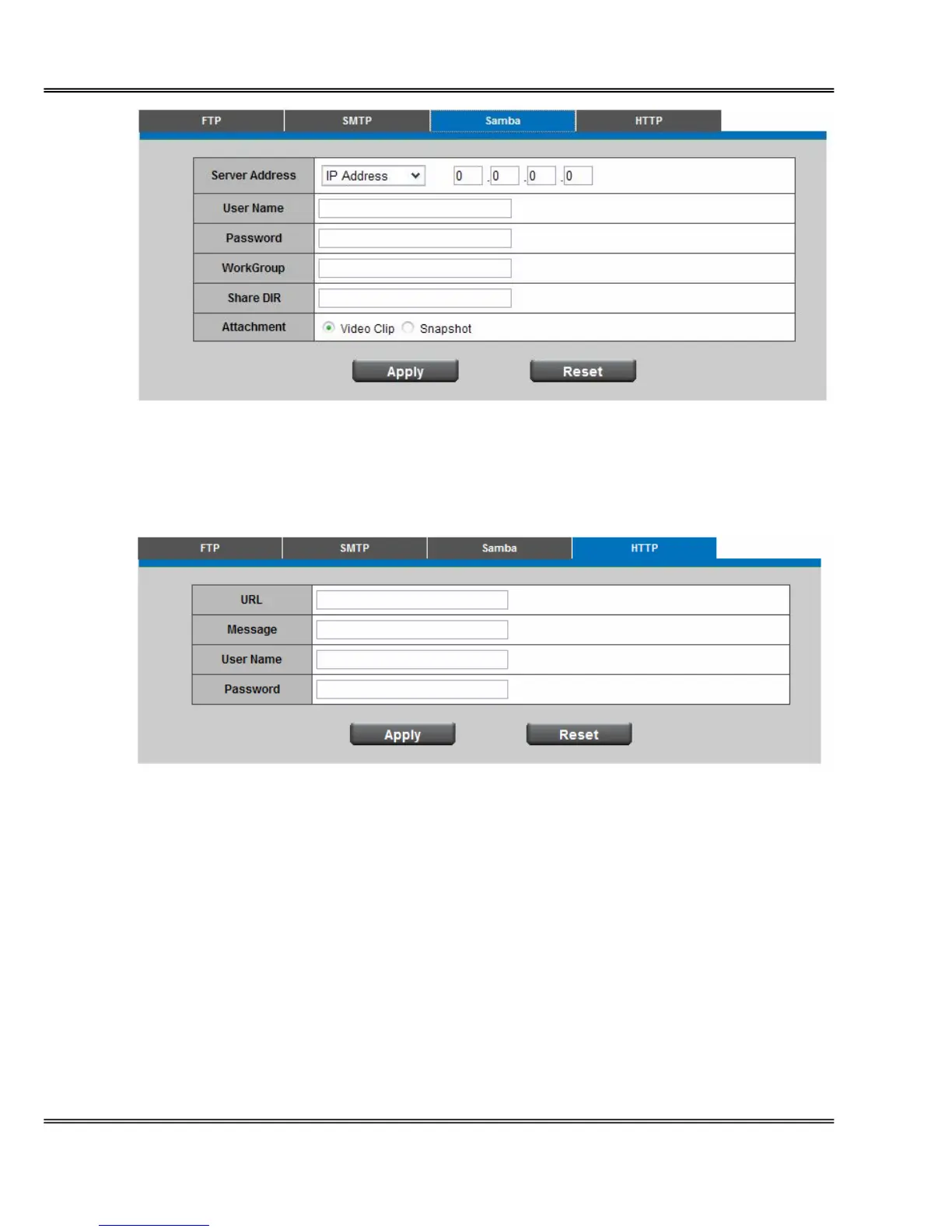 FTP SMTP Samba HTTP

Server Address
IP Address
0 .0 .0 .0

User Name

Password

WorkGroup

Share DIR

Attachment
Video Clip Snapshot

Apply Reset

FTP SMTP Samba HTTP

URL

Message

User Name

Password

Apply Reset